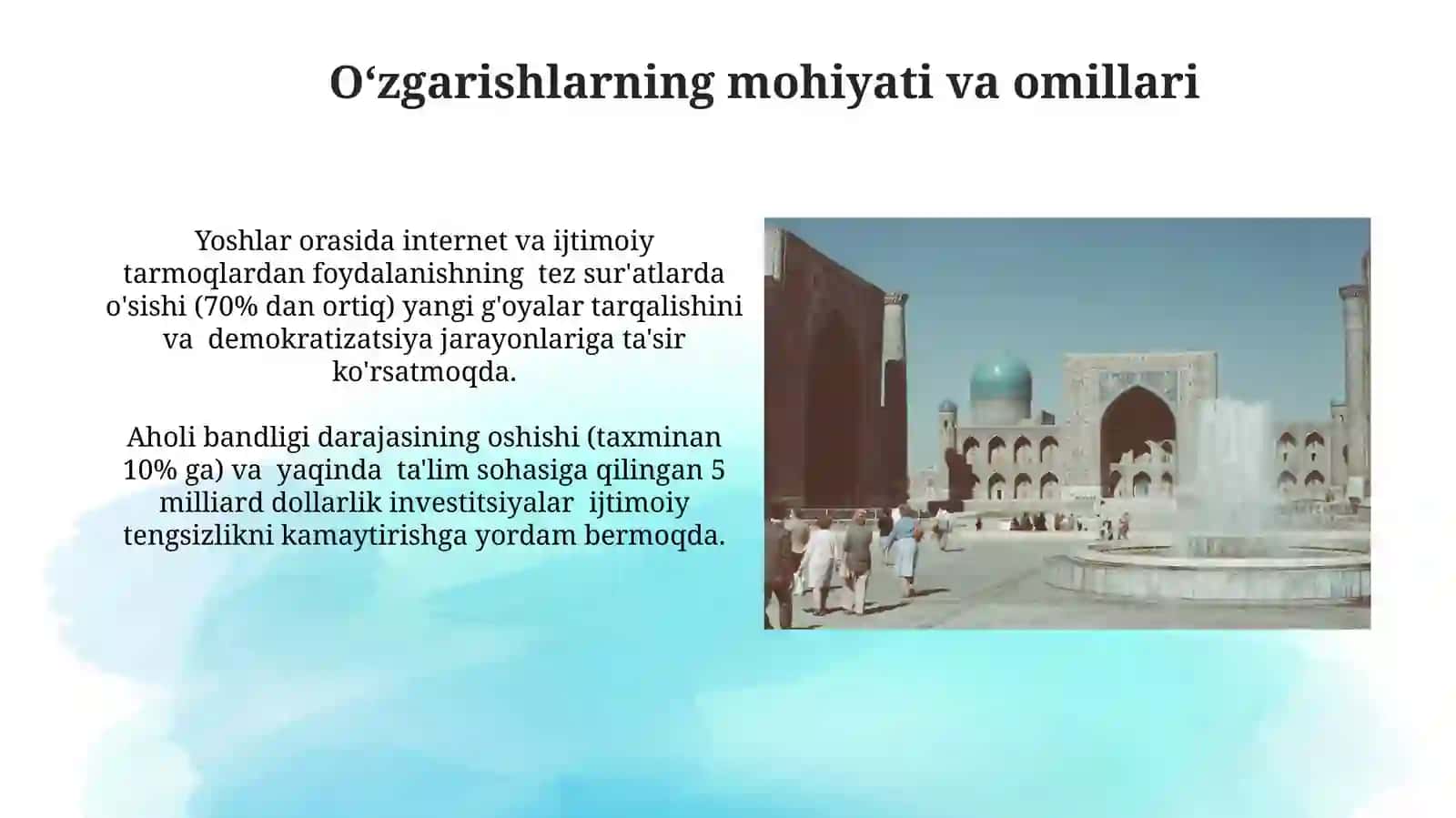 O‘zgarishlarning mohiyati va omillari

Yoshlar orasida internet va ijtimoiy tarmoqlardan foydalanishning tez sur'atlarda o'sishi (70% dan ortiq) yangi g'oyalar tarqalishini va demokratizatsiya jarayonlariga ta'sir ko'rsatmoqda.

Aholi bandligi darajasining oshishi (taxminan 10% ga) va yaqinda ta'lim sohasiga qilingan 5 milliard dollarlik investitsiyalar ijtimoiy tengsizlikni kamaytirishga yordam bermoqda.